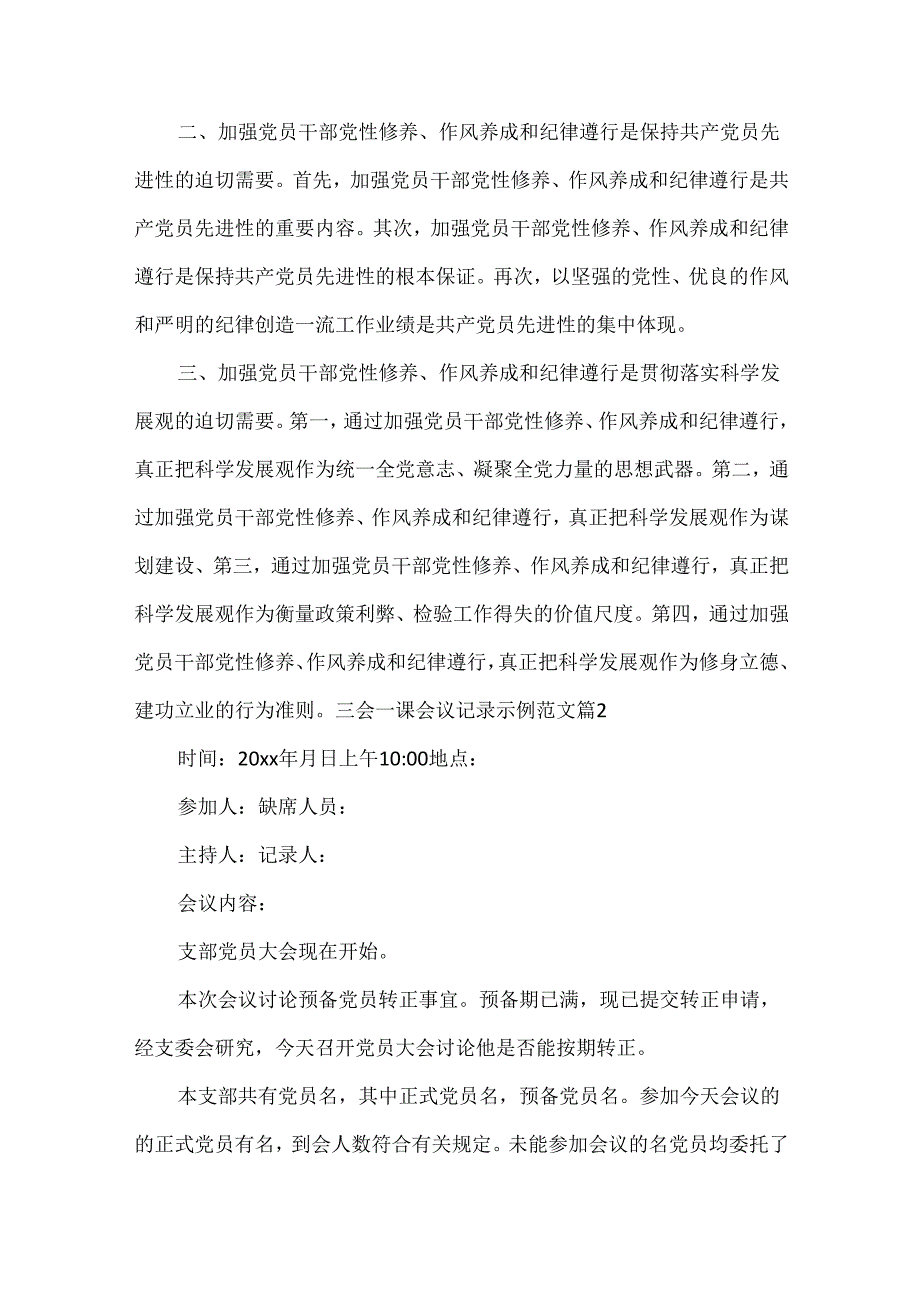 二、加强党员干部党性修养、作风养成和纪律遵行是保持共产党员先进性的迫切需要。首先，加强党员干部党性修养、作风养成和纪律遵行是共产党员先进性的重要内容。其次，加强党员干部党性修养、作风养成和纪律遵行是保持共产党员先进性的根本保证。再次，以坚强的党性、优良的作风和严明的纪律创造一流工作业绩是共产党员先进性的集中体现。

三、加强党员干部党性修养、作风养成和纪律遵行是贯彻落实科学发展观的迫切需要。第一，通过加强党员干部党性修养、作风养成和纪律遵行，真正把科学发展观作为统一全党意志、凝聚全党力量的思想武器。第二，通过加强党员干部党性修养、作风养成和纪律遵行，真正把科学发展观作为谋划建设、第三，通过加强党员干部党性修养、作风养成和纪律遵行，真正把科学发展观作为衡量政策利弊、检验工作得失的价值尺度。第四，通过加强党员干部党性修养、作风养成和纪律遵行，真正把科学发展观作为修身立德、建功立业的行为准则。三会一课会议记录示例范文篇2

时间：20xx年月日上午10:00地点：

参加人：缺席人员：

主持人：记录人：

会议内容：

支部党员大会现在开始。

本次会议讨论预备党员转正事宜。预备期已满，现已提交转正申请，经支委会研究，今天召开党员大会讨论他是否能按期转正。

本支部共有党员名，其中正式党员名，预备党员名。参加今天会议的的正式党员有名，到会人数符合有关规定。未能参加会议的名党员均委托了